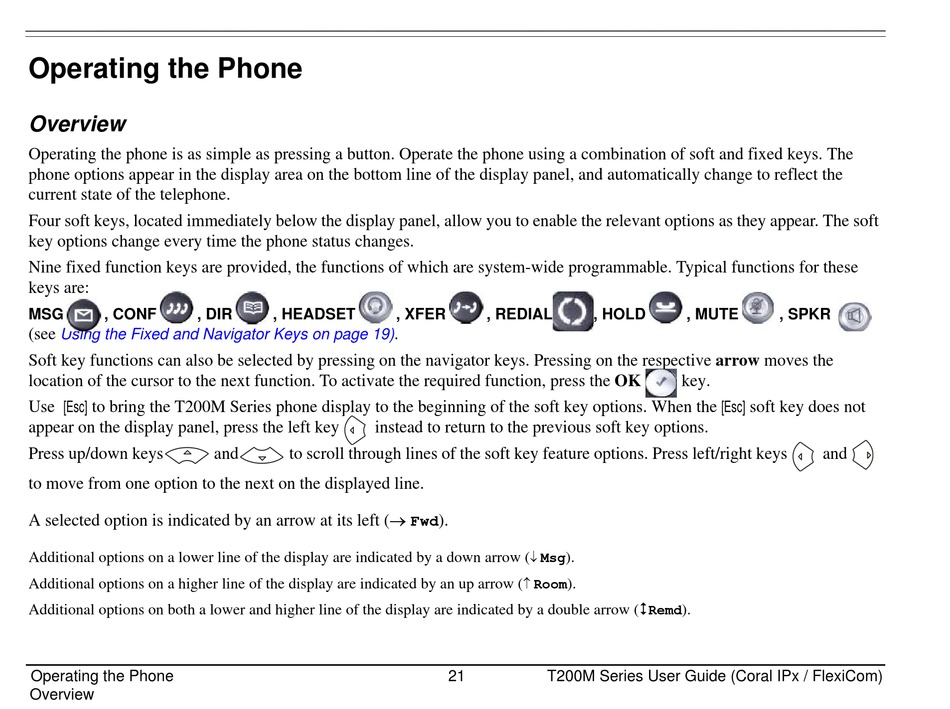 Operating the Phone

Overview

Operating the phone is as simple as pressing a button. Operate the phone using a combination of soft and fixed keys. The phone options appear in the display area on the bottom line of the display panel, and automatically change to reflect the current state of the telephone.

Four soft keys, located immediately below the display panel, allow you to enable the relevant options as they appear. The soft key options change every time the phone status changes.

Nine fixed function keys are provided, the functions of which are system-wide programmable. Typical functions for these keys are:

MSG , CONF , DIR , HEADSET , XFER , REDIAL , HOLD , MUTE , SPKR (see Using the Fixed and Navigator Keys on page 19).

Soft key functions can also be selected by pressing on the navigator keys. Pressing on the respective arrow moves the location of the cursor to the next function. To activate the required function, press the OK key.

Use [Esc] to bring the T200M Series phone display to the beginning of the soft key options. When the [Esc] soft key does not appear on the display panel, press the left key instead to return to the previous soft key options.

Press up/down keys and to scroll through lines of the soft key feature options. Press left/right keys and to move from one option to the next on the displayed line.

A selected option is indicated by an arrow at its left ($\rightarrow$ Fwd).

Additional options on a lower line of the display are indicated by a down arrow ($\downarrow$ Msg).

Additional options on a higher line of the display are indicated by an up arrow ($\uparrow$ Room).

Additional options on both a lower and higher line of the display are indicated by a double arrow ($\updownarrow$Remd).

Operating the Phone
Overview
21
T200M Series User Guide (Coral IPx / FlexiCom)